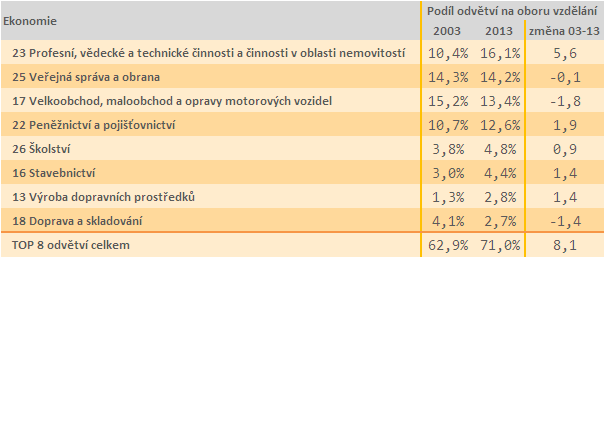 | Ekonomie | Podíl odvětví na oboru vzdělání | | |
|---|---|---|---|
| | 2003 | 2013 | změna 03-13 |
| 23 Profesní, vědecké a technické činnosti a činnosti v oblasti nemovitostí | 10,4% | 16,1% | 5,6 |
| 25 Veřejná správa a obrana | 14,3% | 14,2% | -0,1 |
| 17 Velkoobchod, maloobchod a opravy motorových vozidel | 15,2% | 13,4% | -1,8 |
| 22 Peněžnictví a pojišťovnictví | 10,7% | 12,6% | 1,9 |
| 26 Školství | 3,8% | 4,8% | 0,9 |
| 16 Stavebnictví | 3,0% | 4,4% | 1,4 |
| 13 Výroba dopravních prostředků | 1,3% | 2,8% | 1,4 |
| 18 Doprava a skladování | 4,1% | 2,7% | -1,4 |
| TOP 8 odvětví celkem | 62,9% | 71,0% | 8,1 |